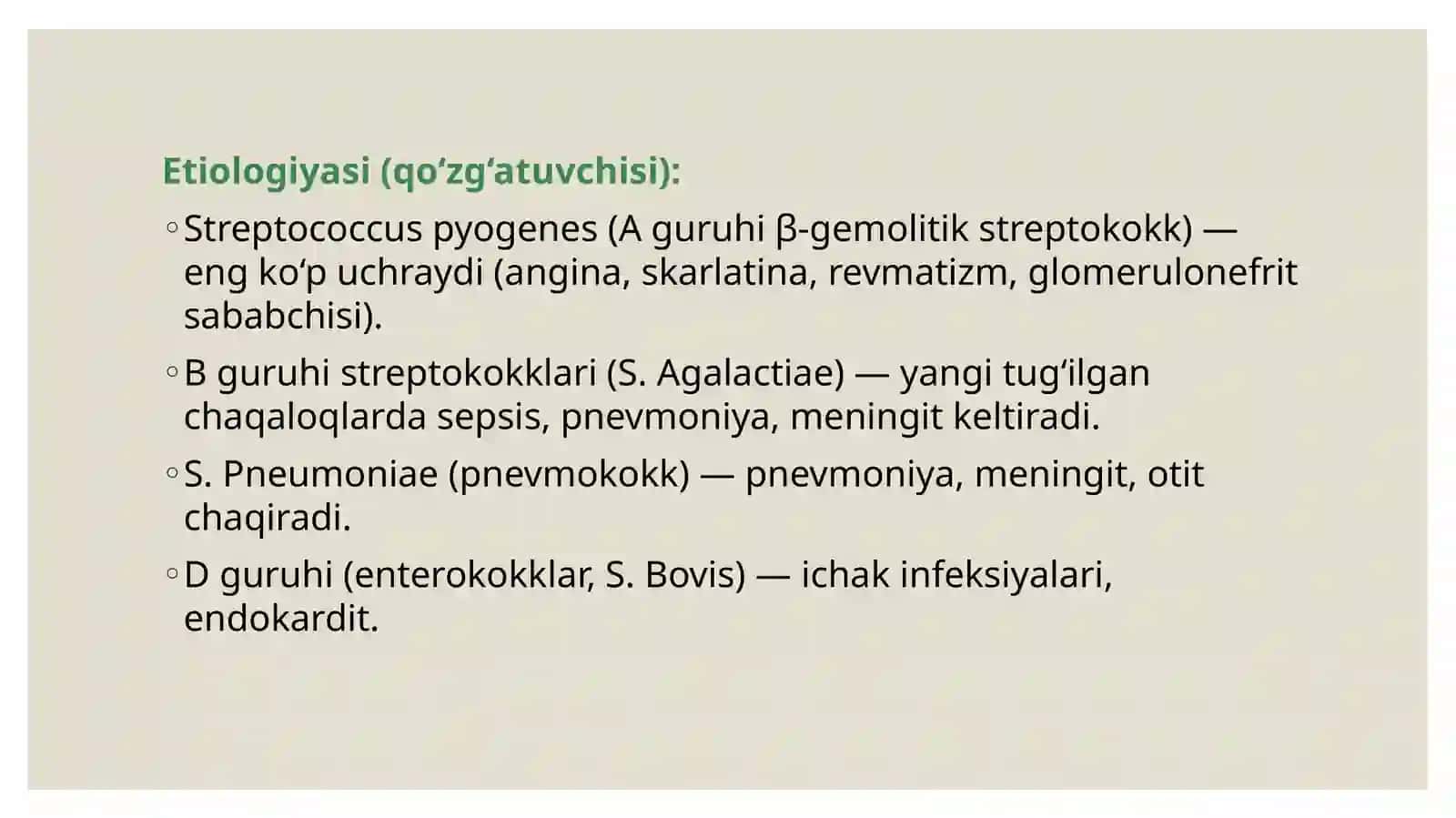 Etiologiyasi (qo‘zg‘atuvchisi):

◦ Streptococcus pyogenes (A guruhi β-gemolitik streptokokk) — eng ko‘p uchraydi (angina, skarlatina, revmatizm, glomerulonefrit sababchisi).

◦ B guruhi streptokokklari (S. Agalactiae) — yangi tug‘ilgan chaqaloqlarda sepsis, pnevmoniya, meningit keltiradi.

◦ S. Pneumoniae (pnevmokokk) — pnevmoniya, meningit, otit chaqiradi.

◦ D guruhi (enterokokklar, S. Bovis) — ichak infeksiyalari, endokardit.